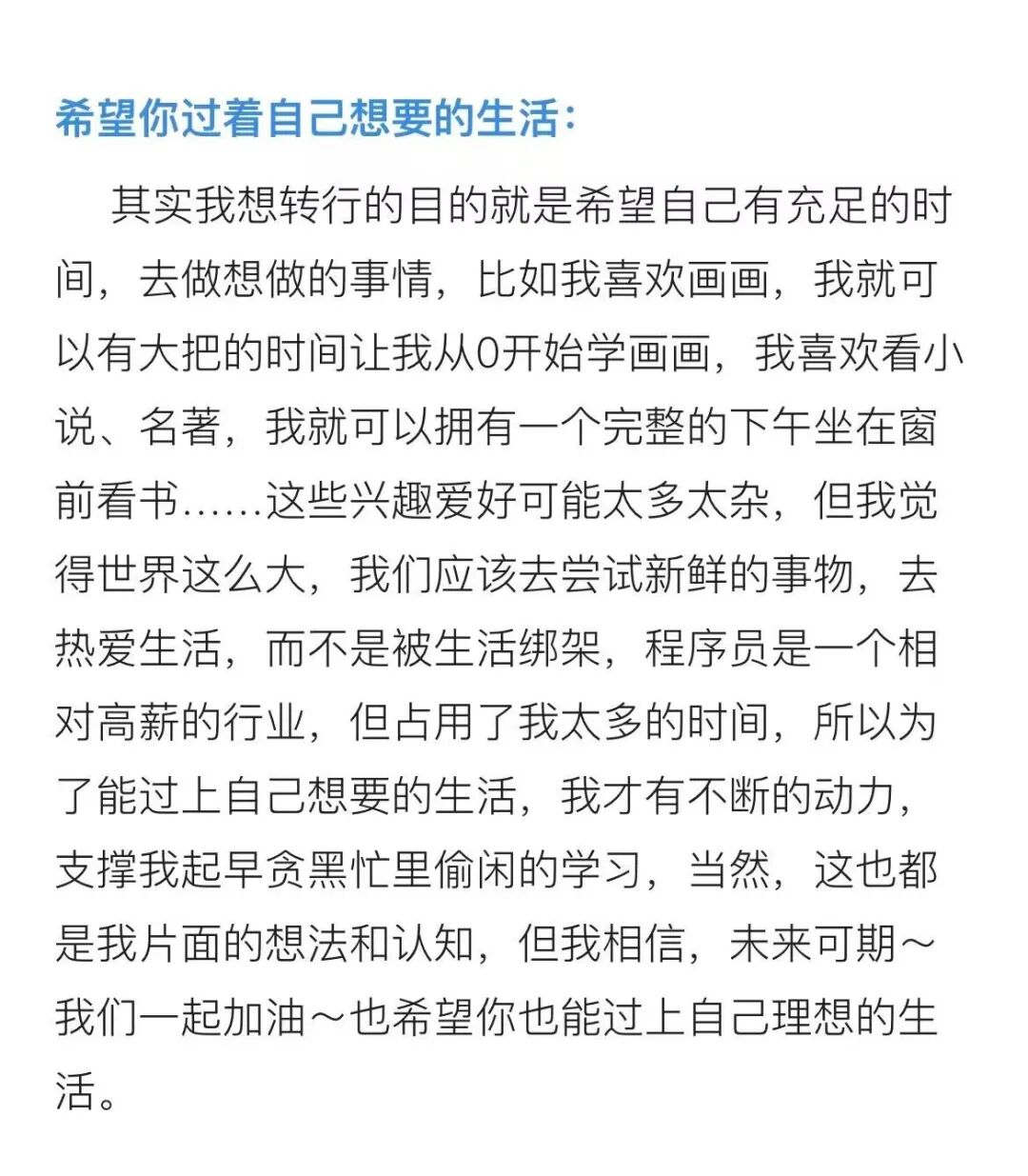 希望你过着自己想要的生活：

其实我想转行的目的就是希望自己有充足的时间，去做想做的事情，比如我喜欢画画，我就可以有大把的时间让我从0开始学画画，我喜欢看小说、名著，我就可以拥有一个完整的下午坐在窗前看书……这些兴趣爱好可能太多太杂，但我觉得世界这么大，我们应该去尝试新鲜的事物，去热爱生活，而不是被生活绑架，程序员是一个相对高薪的行业，但占用了我太多的时间，所以为了能过上自己想要的生活，我才有不断的动力，支撑我起早贪黑忙里偷闲的学习，当然，这也都是我片面的想法和认知，但我相信，未来可期～我们一起加油～也希望你也能过上自己理想的生活。